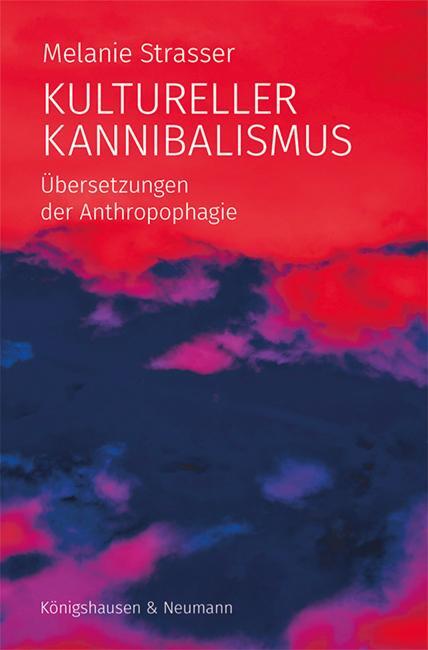 Melanie Strasser

KULTURELLER KANNIBALISMUS

Übersetzungen der Anthropophagie

Königshausen & Neumann